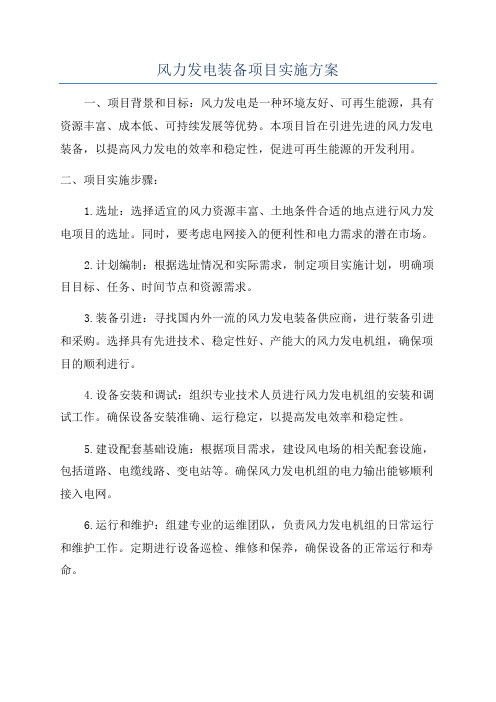 风力发电装备项目实施方案

一、项目背景和目标：风力发电是一种环境友好、可再生能源，具有资源丰富、成本低、可持续发展等优势。本项目旨在引进先进的风力发电装备，以提高风力发电的效率和稳定性，促进可再生能源的开发利用。

二、项目实施步骤：

1.选址：选择适宜的风力资源丰富、土地条件合适的地点进行风力发电项目的选址。同时，要考虑电网接入的便利性和电力需求的潜在市场。

2.计划编制：根据选址情况和实际需求，制定项目实施计划，明确项目目标、任务、时间节点和资源需求。

3.装备引进：寻找国内外一流的风力发电装备供应商，进行装备引进和采购。选择具有先进技术、稳定性好、产能大的风力发电机组，确保项目的顺利进行。

4.设备安装和调试：组织专业技术人员进行风力发电机组的安装和调试工作。确保设备安装准确、运行稳定，以提高发电效率和稳定性。

5.建设配套基础设施：根据项目需求，建设风电场的相关配套设施，包括道路、电缆线路、变电站等。确保风力发电机组的电力输出能够顺利接入电网。

6.运行和维护：组建专业的运维团队，负责风力发电机组的日常运行和维护工作。定期进行设备巡检、维修和保养，确保设备的正常运行和寿命。